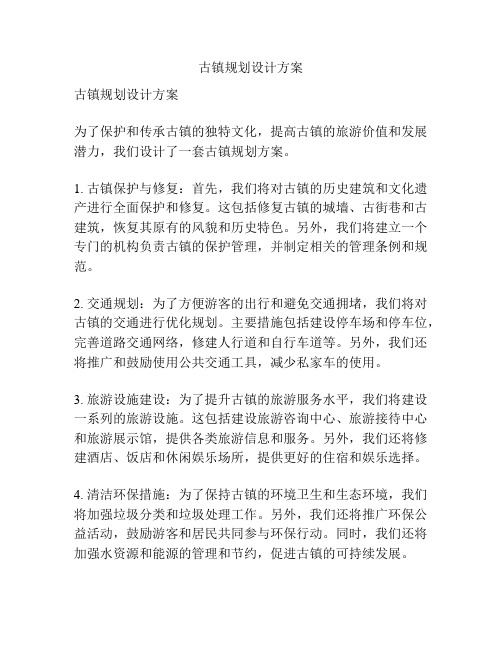 古镇规划设计方案

古镇规划设计方案

为了保护和传承古镇的独特文化，提高古镇的旅游价值和发展潜力，我们设计了一套古镇规划方案。

1. 古镇保护与修复：首先，我们将对古镇的历史建筑和文化遗产进行全面保护和修复。这包括修复古镇的城墙、古街巷和古建筑，恢复其原有的风貌和历史特色。另外，我们将建立一个专门的机构负责古镇的保护管理，并制定相关的管理条例和规范。

2. 交通规划：为了方便游客的出行和避免交通拥堵，我们将对古镇的交通进行优化规划。主要措施包括建设停车场和停车位，完善道路交通网络，修建人行道和自行车道等。另外，我们还将推广和鼓励使用公共交通工具，减少私家车的使用。

3. 旅游设施建设：为了提升古镇的旅游服务水平，我们将建设一系列的旅游设施。这包括建设旅游咨询中心、旅游接待中心和旅游展示馆，提供各类旅游信息和服务。另外，我们还将修建酒店、饭店和休闲娱乐场所，提供更好的住宿和娱乐选择。

4. 清洁环保措施：为了保持古镇的环境卫生和生态环境，我们将加强垃圾分类和垃圾处理工作。另外，我们还将推广环保公益活动，鼓励游客和居民共同参与环保行动。同时，我们还将加强水资源和能源的管理和节约，促进古镇的可持续发展。